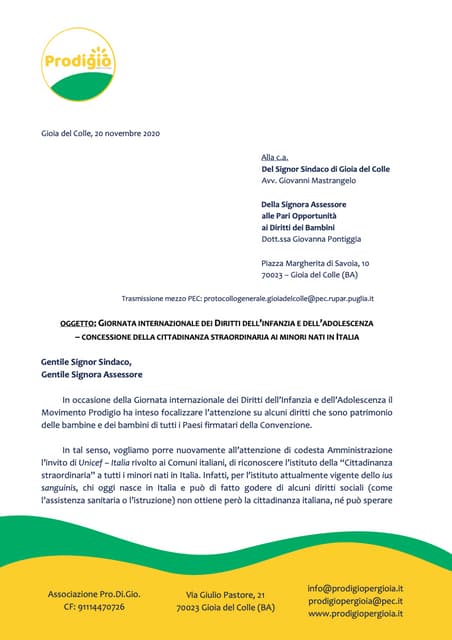 Prodigio

Gioia del Colle, 20 novembre 2020

Alla c.a.
Del Signor Sindaco di Gioia del Colle
Avv. Giovanni Mastrangelo

Della Signora Assessore
alle Pari Opportunità
ai Diritti dei Bambini
Dott.ssa Giovanna Pontiggia

Piazza Margherita di Savoia, 10
70023 – Gioia del Colle (BA)

Trasmissione mezzo PEC: protocollogenerale.gioiadelcolle@pec.rupar.puglia.it

OGGETTO: GIORNATA INTERNAZIONALE DEI DIRITTI DELL'INFANZIA E DELL'ADOLESCENZA – CONCESSIONE DELLA CITTADINANZA STRAORDINARIA AI MINORI NATI IN ITALIA

Gentile Signor Sindaco,
Gentile Signora Assessore

In occasione della Giornata internazionale dei Diritti dell'Infanzia e dell'Adolescenza il Movimento Prodigio ha inteso focalizzare l'attenzione su alcuni diritti che sono patrimonio delle bambine e dei bambini di tutti i Paesi firmatari della Convenzione.

In tal senso, vogliamo porre nuovamente all'attenzione di codesta Amministrazione l'invito di Unicef – Italia rivolto ai Comuni italiani, di riconoscere l'istituto della "Cittadinanza straordinaria" a tutti i minori nati in Italia. Infatti, per l'istituto attualmente vigente dello ius sanguinis, chi oggi nasce in Italia e può di fatto godere di alcuni diritti sociali (come l'assistenza sanitaria o l'istruzione) non ottiene però la cittadinanza italiana, né può sperare

Associazione Pro.Di.Gio.
CF: 91114470726

Via Giulio Pastore, 21
70023 Gioia del Colle (BA)

info@prodigiopergioia.it
prodigiopergioia@pec.it
www.prodigiopergioia.it